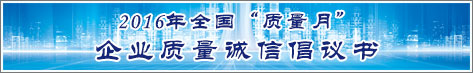 2016年全国“质量月”
企业质量诚信倡议书